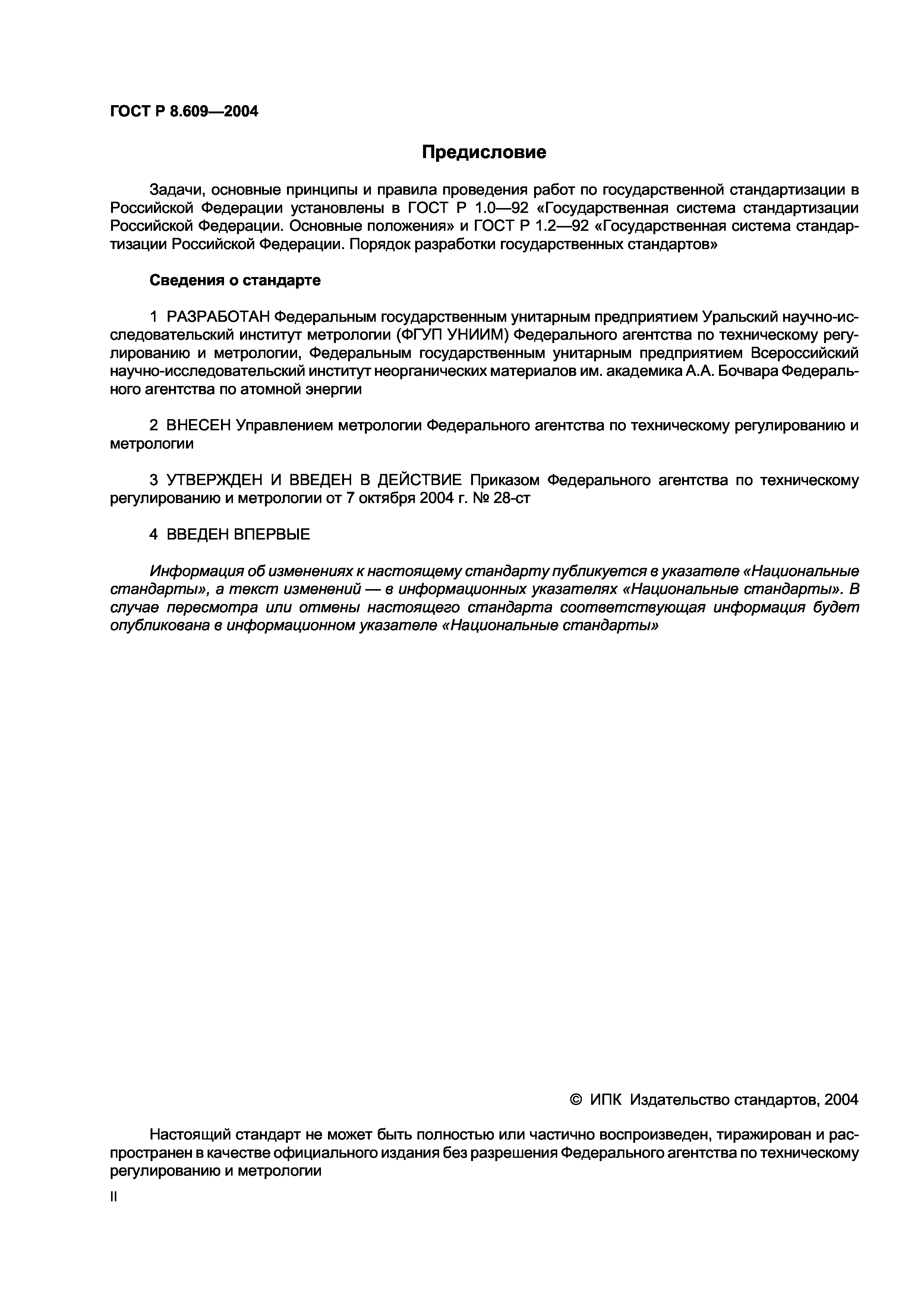 ГОСТ Р 8.609—2004

Предисловие

Задачи, основные принципы и правила проведения работ по государственной стандартизации в Российской Федерации установлены в ГОСТ Р 1.0—92 «Государственная система стандартизации Российской Федерации. Основные положения» и ГОСТ Р 1.2—92 «Государственная система стандартизации Российской Федерации. Порядок разработки государственных стандартов»

Сведения о стандарте

1 РАЗРАБОТАН Федеральным государственным унитарным предприятием Уральский научно-исследовательский институт метрологии (ФГУП УНИИМ) Федерального агентства по техническому регулированию и метрологии, Федеральным государственным унитарным предприятием Всероссийский научно-исследовательский институт неорганических материалов им. академика А.А. Бочвара Федерального агентства по атомной энергии

2 ВНЕСЕН Управлением метрологии Федерального агентства по техническому регулированию и метрологии

3 УТВЕРЖДЕН И ВВЕДЕН В ДЕЙСТВИЕ Приказом Федерального агентства по техническому регулированию и метрологии от 7 октября 2004 г. № 28-ст

4 ВВЕДЕН ВПЕРВЫЕ

Информация об изменениях к настоящему стандарту публикуется в указателе «Национальные стандарты», а текст изменений — в информационных указателях «Национальные стандарты». В случае пересмотра или отмены настоящего стандарта соответствующая информация будет опубликована в информационном указателе «Национальные стандарты»

© ИПК Издательство стандартов, 2004

Настоящий стандарт не может быть полностью или частично воспроизведен, тиражирован и распространен в качестве официального издания без разрешения Федерального агентства по техническому регулированию и метрологии

II